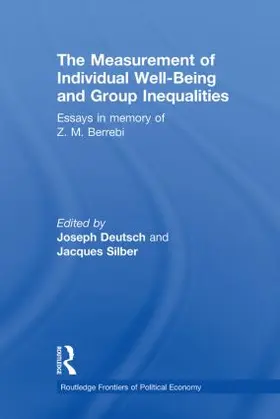 The Measurement of Individual Well-Being and Group Inequalities

Essays in memory of Z. M. Berrebi

Edited by
Joseph Deutsch and
Jacques Silber

ROUTLEDGE

Routledge Frontiers of Political Economy